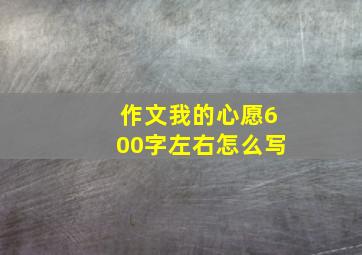 作文我的心愿600字左右怎么写